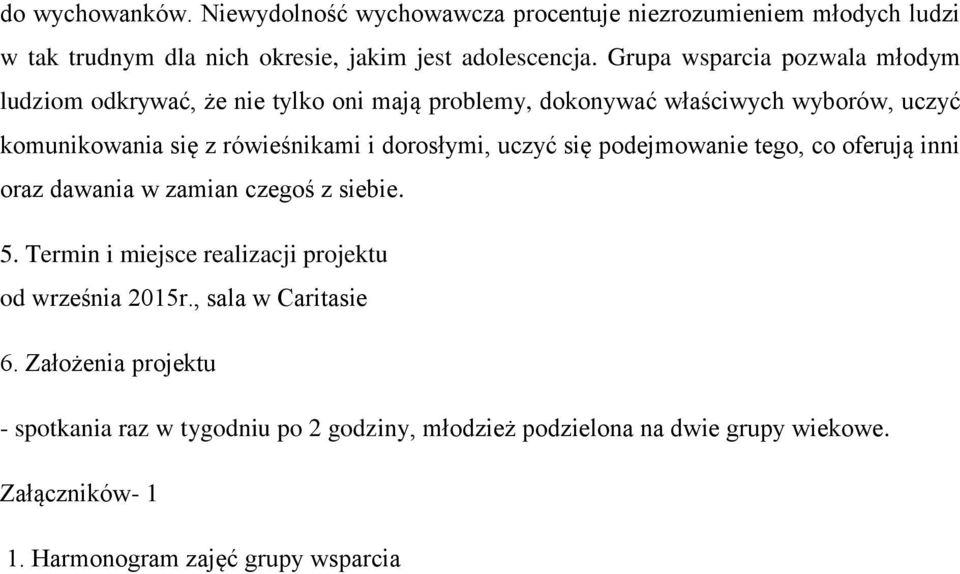 do wychowanków. Niewydolność wychowawcza procentuje niezrozumieniem młodych ludzi w tak trudnym dla nich okresie, jakim jest adolescencja. Grupa wsparcia pozwala młodym ludziom odkrywać, że nie tylko oni mają problemy, dokonywać właściwych wyborów, uczyć komunikowania się z rówieśnikami i dorosłymi, uczyć się podejmowanie tego, co oferują inni oraz dawania w zamian czegoś z siebie.

5. Termin i miejsce realizacji projektu

od września 2015r., sala w Caritasie

6. Założenia projektu

- spotkania raz w tygodniu po 2 godziny, młodzież podzielona na dwie grupy wiekowe.

Załączników- 1

1. Harmonogram zajęć grupy wsparcia